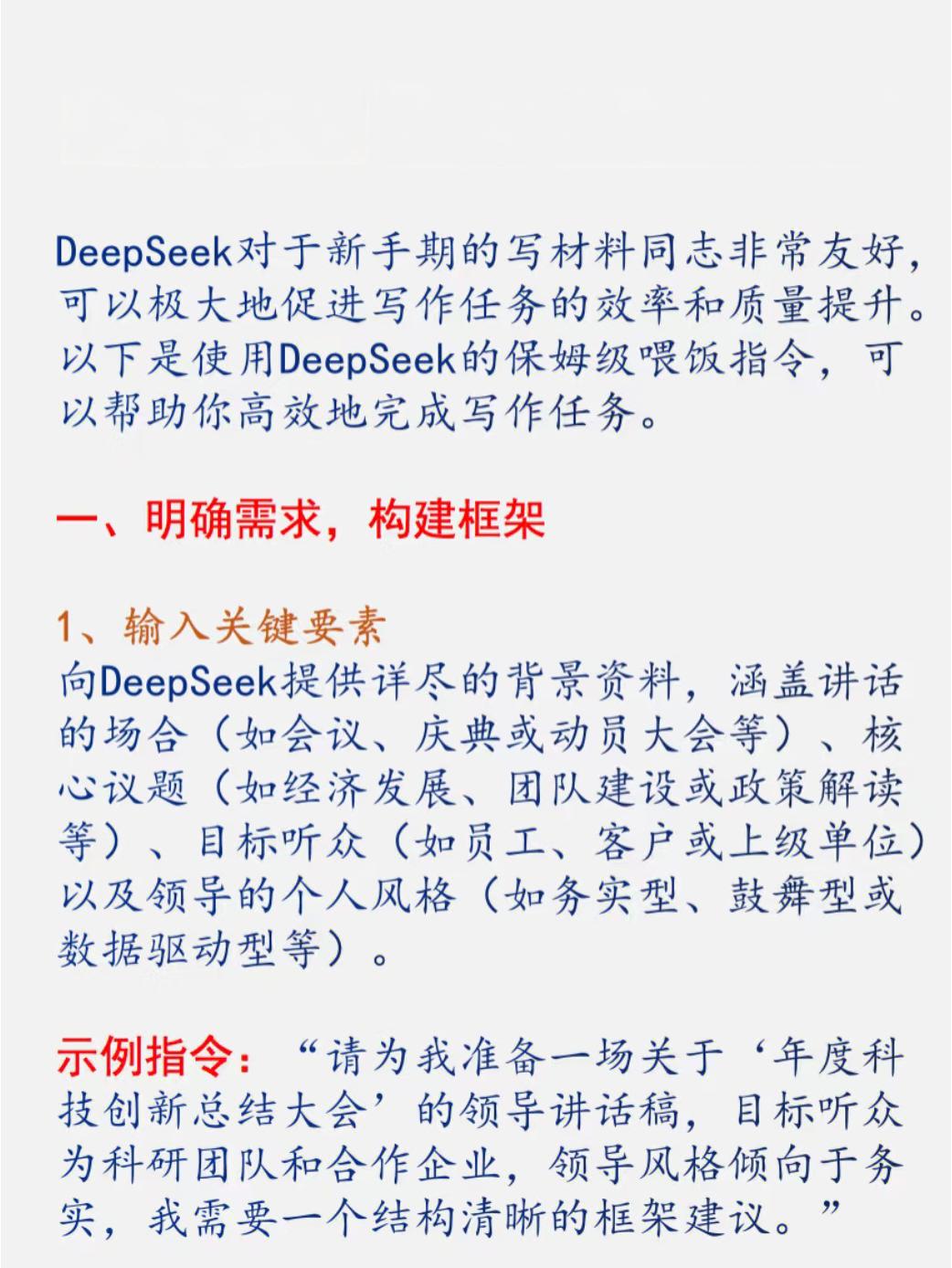 DeepSeek对于新手期的写材料同志非常友好，可以极大地促进写作任务的效率和质量提升。以下是使用DeepSeek的保姆级喂饭指令，可以帮助你高效地完成写作任务。

一、明确需求，构建框架

1、输入关键要素
向DeepSeek提供详尽的背景资料，涵盖讲话的场合（如会议、庆典或动员大会等）、核心议题（如经济发展、团队建设或政策解读等）、目标听众（如员工、客户或上级单位）以及领导的个人风格（如务实型、鼓舞型或数据驱动型等）。

示例指令：“请为我准备一场关于‘年度科技创新总结大会’的领导讲话稿，目标听众为科研团队和合作企业，领导风格倾向于务实，我需要一个结构清晰的框架建议。”